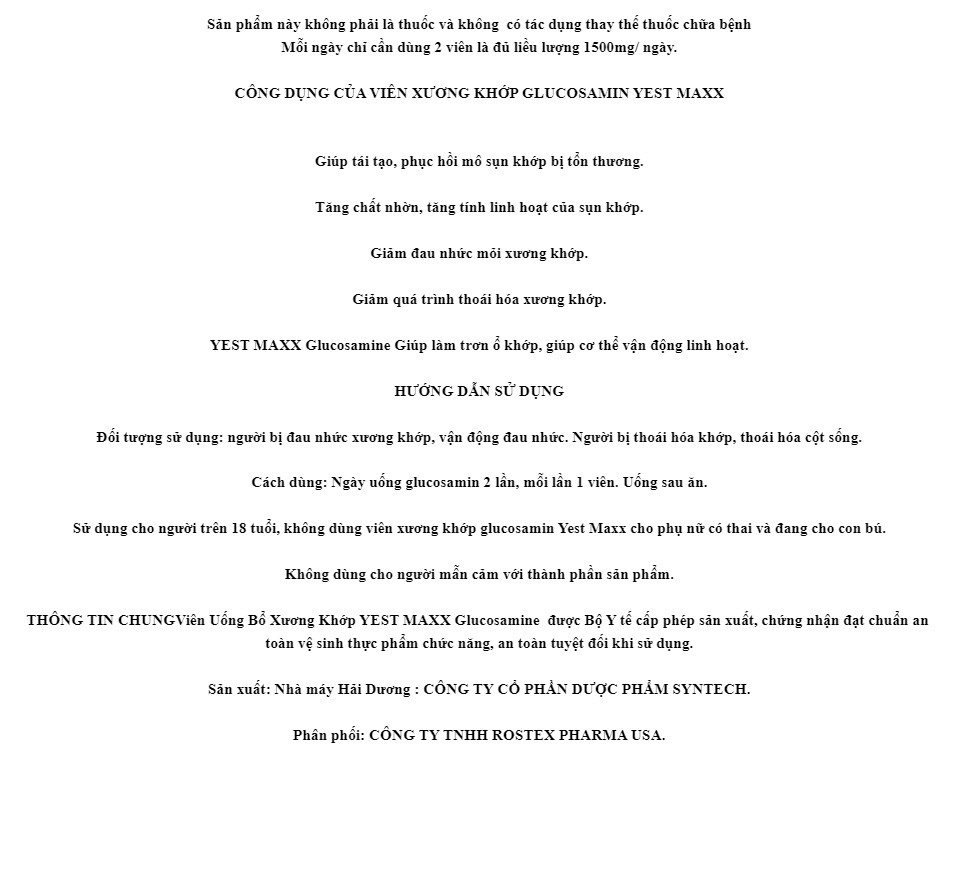 Sản phẩm này không phải là thuốc và không có tác dụng thay thế thuốc chữa bệnh
Mỗi ngày chỉ cần dùng 2 viên là đủ liều lượng 1500mg/ ngày.

CÔNG DỤNG CỦA VIÊN XƯƠNG KHỚP GLUCOSAMIN YEST MAXX

Giúp tái tạo, phục hồi mô sụn khớp bị tổn thương.

Tăng chất nhờn, tăng tính linh hoạt của sụn khớp.

Giảm đau nhức mỏi xương khớp.

Giảm quá trình thoái hóa xương khớp.

YEST MAXX Glucosamine Giúp làm trơn ổ khớp, giúp cơ thể vận động linh hoạt.

HƯỚNG DẪN SỬ DỤNG

Đối tượng sử dụng: người bị đau nhức xương khớp, vận động đau nhức. Người bị thoái hóa khớp, thoái hóa cột sống.

Cách dùng: Ngày uống glucosamin 2 lần, mỗi lần 1 viên. Uống sau ăn.

Sử dụng cho người trên 18 tuổi, không dùng viên xương khớp glucosamin Yest Maxx cho phụ nữ có thai và đang cho con bú.

Không dùng cho người mẫn cảm với thành phần sản phẩm.

THÔNG TIN CHUNGViên Uống Bổ Xương Khớp YEST MAXX Glucosamine được Bộ Y tế cấp phép sản xuất, chứng nhận đạt chuẩn an toàn vệ sinh thực phẩm chức năng, an toàn tuyệt đối khi sử dụng.

Sản xuất: Nhà máy Hải Dương : CÔNG TY CỔ PHẦN DƯỢC PHẨM SYNTECH.

Phân phối: CÔNG TY TNHH ROSTEX PHARMA USA.